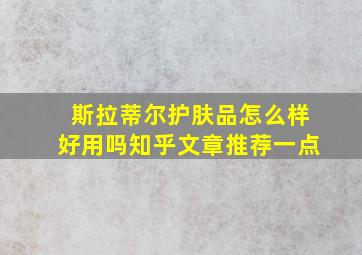 斯拉蒂尔护肤品怎么样
好用吗知乎文章推荐一点